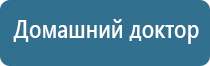 Домашний доктор